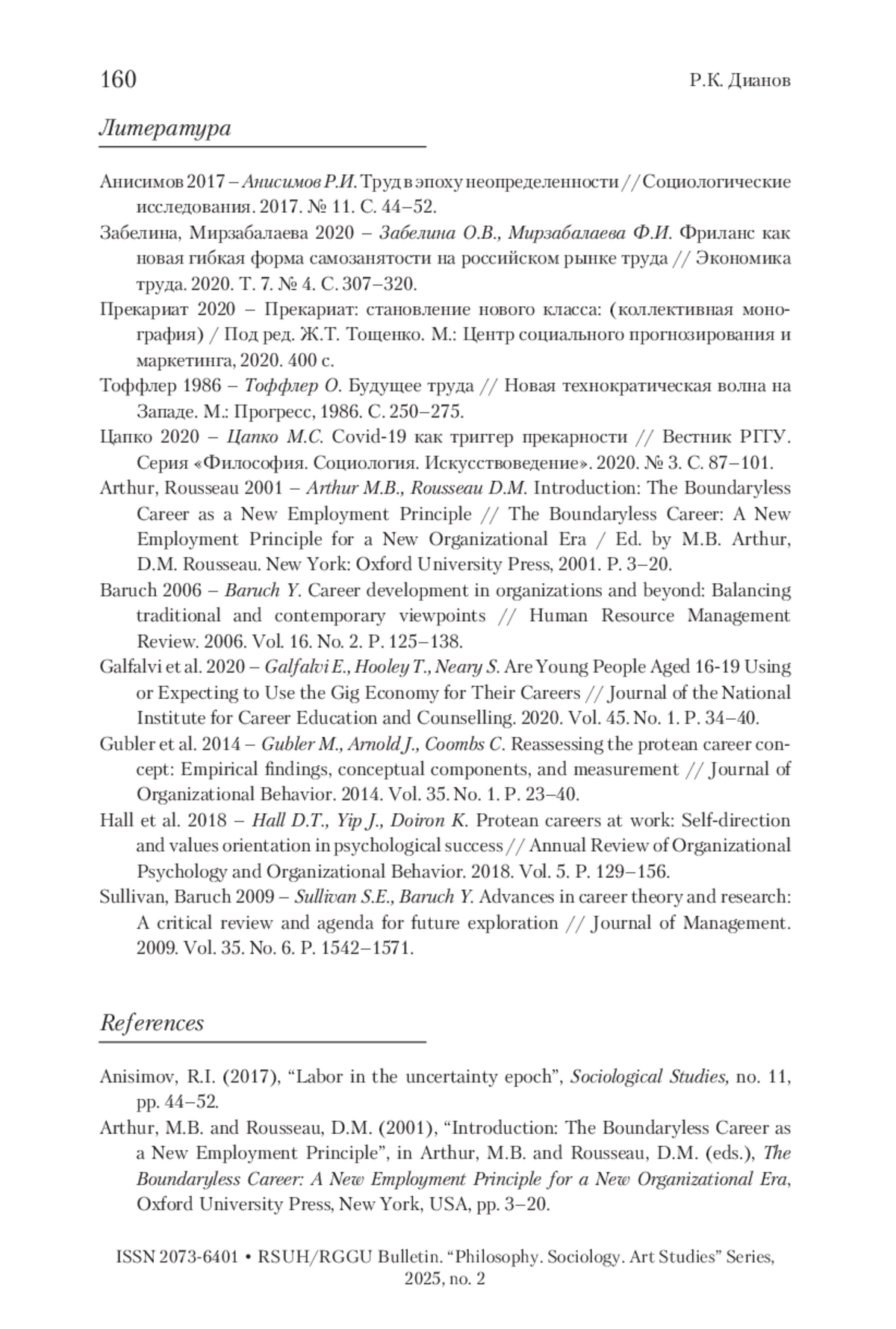 160 Р.К. Дианов

Литература

Анисимов 2017 – Анисимов Р.И. Труд в эпоху неопределенности // Социологические исследования. 2017. № 11. С. 44–52.

Забелина, Мирзабалаева 2020 – Забелина О.В., Мирзабалаева Ф.И. Фриланс как новая гибкая форма самозанятости на российском рынке труда // Экономика труда. 2020. Т. 7. № 4. С. 307–320.

Прекариат 2020 – Прекариат: становление нового класса: (коллективная монография) / Под ред. Ж.Т. Тощенко. М.: Центр социального прогнозирования и маркетинга, 2020. 400 с.

Тоффлер 1986 – Тоффлер О. Будущее труда // Новая технократическая волна на Западе. М.: Прогресс, 1986. С. 250–275.

Цапко 2020 – Цапко М.С. Covid-19 как триггер прекарности // Вестник РГГУ. Серия «Философия. Социология. Искусствоведение». 2020. № 3. С. 87–101.

Arthur, Rousseau 2001 – Arthur M.B., Rousseau D.M. Introduction: The Boundaryless Career as a New Employment Principle // The Boundaryless Career: A New Employment Principle for a New Organizational Era / Ed. by M.B. Arthur, D.M. Rousseau. New York: Oxford University Press, 2001. P. 3–20.

Baruch 2006 – Baruch Y. Career development in organizations and beyond: Balancing traditional and contemporary viewpoints // Human Resource Management Review. 2006. Vol. 16. No. 2. P. 125–138.

Galfalvi et al. 2020 – Galfalvi E., Hooley T., Neary S. Are Young People Aged 16-19 Using or Expecting to Use the Gig Economy for Their Careers // Journal of the National Institute for Career Education and Counselling. 2020. Vol. 45. No. 1. P. 34–40.

Gubler et al. 2014 – Gubler M., Arnold J., Coombs C. Reassessing the protean career concept: Empirical findings, conceptual components, and measurement // Journal of Organizational Behavior. 2014. Vol. 35. No. 1. P. 23–40.

Hall et al. 2018 – Hall D.T., Yip J., Doiron K. Protean careers at work: Self-direction and values orientation in psychological success // Annual Review of Organizational Psychology and Organizational Behavior. 2018. Vol. 5. P. 129–156.

Sullivan, Baruch 2009 – Sullivan S.E., Baruch Y. Advances in career theory and research: A critical review and agenda for future exploration // Journal of Management. 2009. Vol. 35. No. 6. P. 1542–1571.

References

Anisimov, R.I. (2017), “Labor in the uncertainty epoch”, Sociological Studies, no. 11, pp. 44–52.

Arthur, M.B. and Rousseau, D.M. (2001), “Introduction: The Boundaryless Career as a New Employment Principle”, in Arthur, M.B. and Rousseau, D.M. (eds.), The Boundaryless Career: A New Employment Principle for a New Organizational Era, Oxford University Press, New York, USA, pp. 3–20.

ISSN 2073-6401 • RSUH/RGGU Bulletin. “Philosophy. Sociology. Art Studies” Series, 2025, no. 2